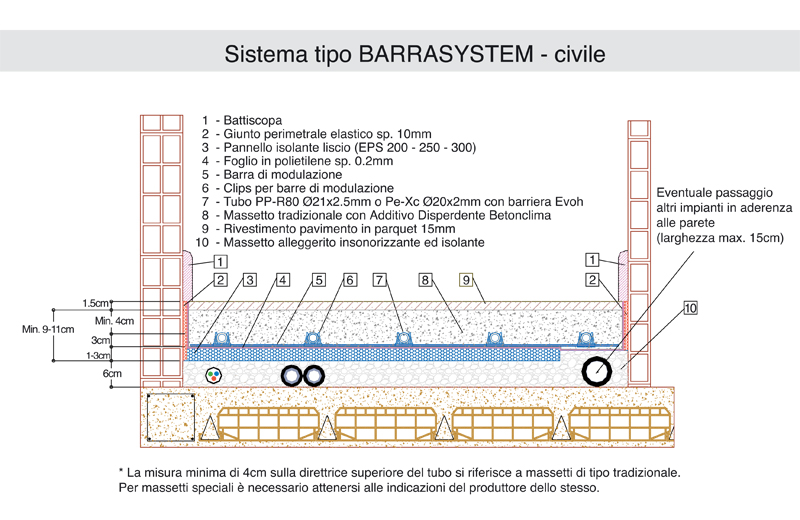 Sistema tipo BARRASYSTEM - civile

1 - Battiscopa
2 - Giunto perimetrale elastico sp. 10mm
3 - Pannello isolante liscio (EPS 200 - 250 - 300)
4 - Foglio in polietilene sp. 0.2mm
5 - Barra di modulazione
6 - Clips per barre di modulazione
7 - Tubo PP-R80 Ø21x2.5mm o Pe-Xc Ø20x2mm con barriera Evoh
8 - Massetto tradizionale con Additivo Disperdente Betonclima
9 - Rivestimento pavimento in parquet 15mm
10 - Massetto alleggerito insonorizzante ed isolante

Eventuale passaggio altri impianti in aderenza alle parete (larghezza max. 15cm)

1
2
3
4
5
6
7
8
9
1
2
10

1.5cm
Min. 4cm
Min. 9-11cm
3cm
1-3cm
6cm

* La misura minima di 4cm sulla direttrice superiore del tubo si riferisce a massetti di tipo tradizionale.
Per massetti speciali è necessario attenersi alle indicazioni del produttore dello stesso.